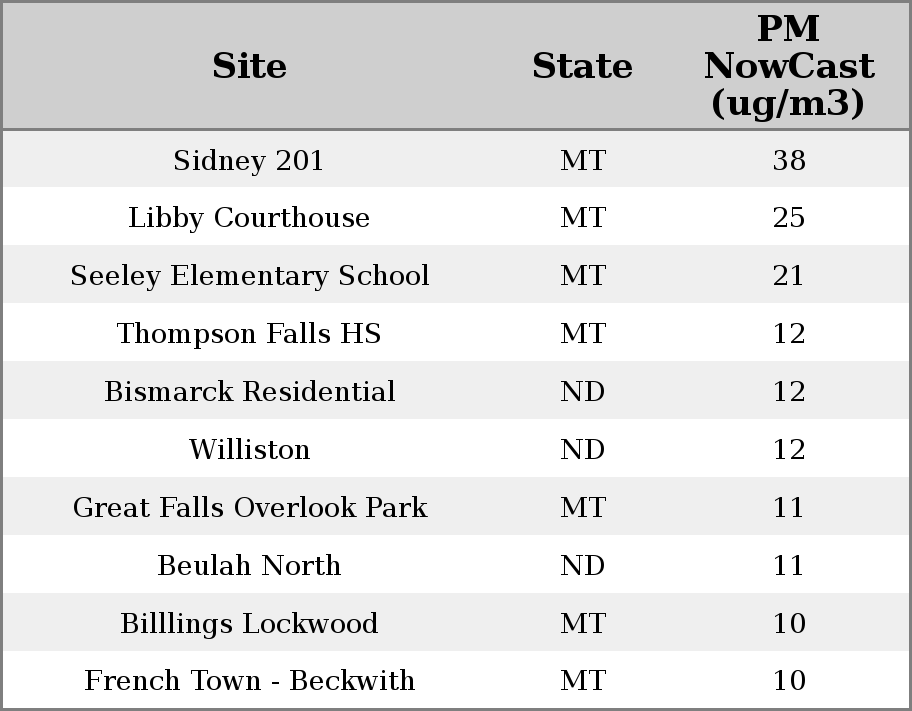 | Site | State | PM NowCast (ug/m3) |
|---|---|---|
| Sidney 201 | MT | 38 |
| Libby Courthouse | MT | 25 |
| Seeley Elementary School | MT | 21 |
| Thompson Falls HS | MT | 12 |
| Bismarck Residential | ND | 12 |
| Williston | ND | 12 |
| Great Falls Overlook Park | MT | 11 |
| Beulah North | ND | 11 |
| Billlings Lockwood | MT | 10 |
| French Town - Beckwith | MT | 10 |